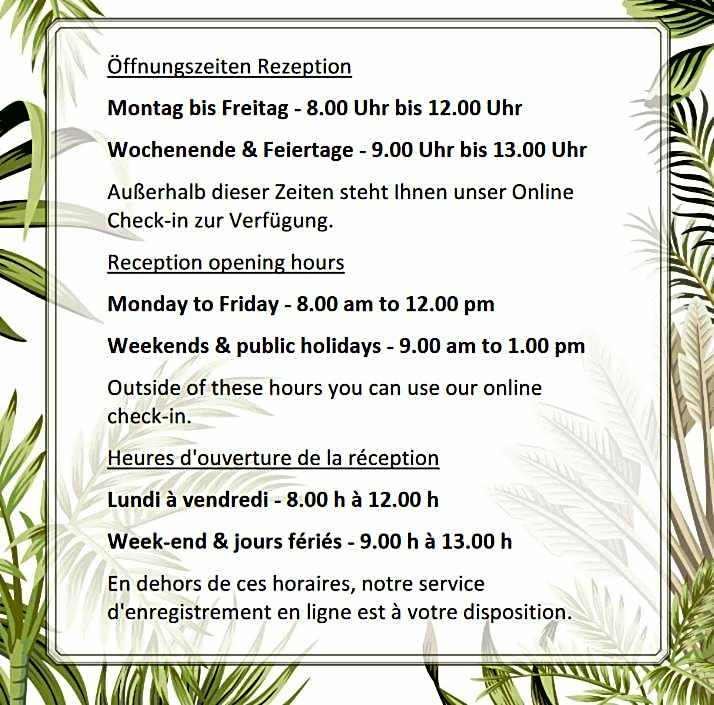 Öffnungszeiten Rezeption

Montag bis Freitag - 8.00 Uhr bis 12.00 Uhr

Wochenende & Feiertage - 9.00 Uhr bis 13.00 Uhr

Außerhalb dieser Zeiten steht Ihnen unser Online Check-in zur Verfügung.

Reception opening hours

Monday to Friday - 8.00 am to 12.00 pm

Weekends & public holidays - 9.00 am to 1.00 pm

Outside of these hours you can use our online check-in.

Heures d'ouverture de la réception

Lundi à vendredi - 8.00 h à 12.00 h

Week-end & jours fériés - 9.00 h à 13.00 h

En dehors de ces horaires, notre service d'enregistrement en ligne est à votre disposition.